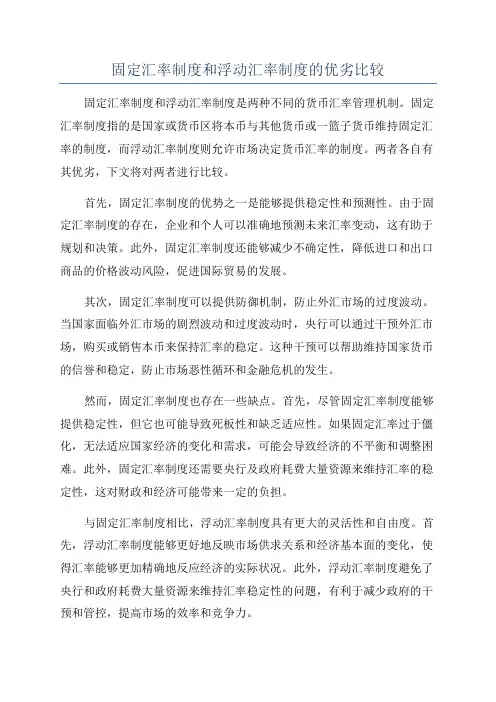 固定汇率制度和浮动汇率制度的优劣比较

固定汇率制度和浮动汇率制度是两种不同的货币汇率管理机制。固定汇率制度指的是国家或货币区将本币与其他货币或一篮子货币维持固定汇率的制度，而浮动汇率制度则允许市场决定货币汇率的制度。两者各自有其优劣，下文将对两者进行比较。

首先，固定汇率制度的优势之一是能够提供稳定性和预测性。由于固定汇率制度的存在，企业和个人可以准确地预测未来汇率变动，这有助于规划和决策。此外，固定汇率制度还能够减少不确定性，降低进口和出口商品的价格波动风险，促进国际贸易的发展。

其次，固定汇率制度可以提供防御机制，防止外汇市场的过度波动。当国家面临外汇市场的剧烈波动和过度波动时，央行可以通过干预外汇市场，购买或销售本币来保持汇率的稳定。这种干预可以帮助维持国家货币的信誉和稳定，防止市场恶性循环和金融危机的发生。

然而，固定汇率制度也存在一些缺点。首先，尽管固定汇率制度能够提供稳定性，但它也可能导致死板性和缺乏适应性。如果固定汇率过于僵化，无法适应国家经济的变化和需求，可能会导致经济的不平衡和调整困难。此外，固定汇率制度还需要央行及政府耗费大量资源来维持汇率的稳定性，这对财政和经济可能带来一定的负担。

与固定汇率制度相比，浮动汇率制度具有更大的灵活性和自由度。首先，浮动汇率制度能够更好地反映市场供求关系和经济基本面的变化，使得汇率能够更加精确地反应经济的实际状况。此外，浮动汇率制度避免了央行和政府耗费大量资源来维持汇率稳定性的问题，有利于减少政府的干预和管控，提高市场的效率和竞争力。